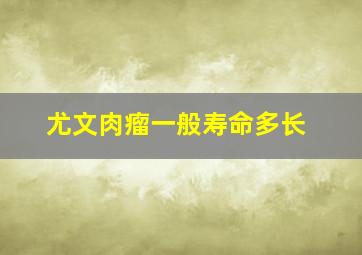 尤文肉瘤一般寿命多长